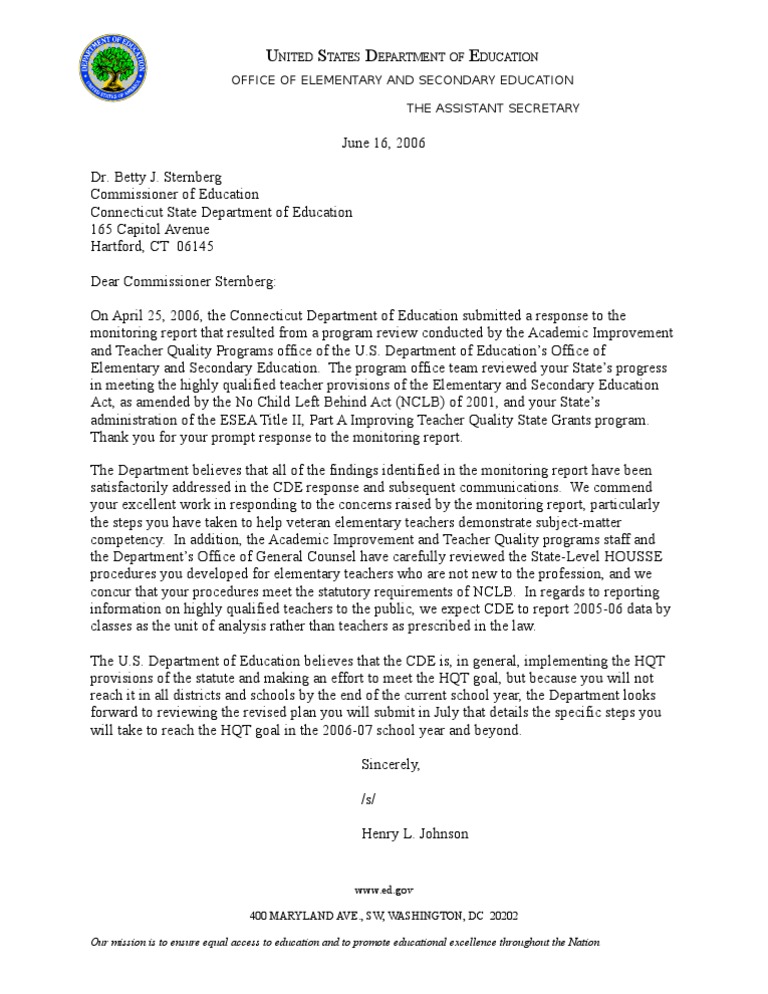 DEPARTMENT OF EDUCATION
UNITED STATES OF AMERICA

UNITED STATES DEPARTMENT OF EDUCATION
OFFICE OF ELEMENTARY AND SECONDARY EDUCATION

THE ASSISTANT SECRETARY

June 16, 2006

Dr. Betty J. Sternberg
Commissioner of Education
Connecticut State Department of Education
165 Capitol Avenue
Hartford, CT 06145

Dear Commissioner Sternberg:

On April 25, 2006, the Connecticut Department of Education submitted a response to the monitoring report that resulted from a program review conducted by the Academic Improvement and Teacher Quality Programs office of the U.S. Department of Education's Office of Elementary and Secondary Education. The program office team reviewed your State's progress in meeting the highly qualified teacher provisions of the Elementary and Secondary Education Act, as amended by the No Child Left Behind Act (NCLB) of 2001, and your State's administration of the ESEA Title II, Part A Improving Teacher Quality State Grants program. Thank you for your prompt response to the monitoring report.

The Department believes that all of the findings identified in the monitoring report have been satisfactorily addressed in the CDE response and subsequent communications. We commend your excellent work in responding to the concerns raised by the monitoring report, particularly the steps you have taken to help veteran elementary teachers demonstrate subject-matter competency. In addition, the Academic Improvement and Teacher Quality programs staff and the Department's Office of General Counsel have carefully reviewed the State-Level HOUSSE procedures you developed for elementary teachers who are not new to the profession, and we concur that your procedures meet the statutory requirements of NCLB. In regards to reporting information on highly qualified teachers to the public, we expect CDE to report 2005-06 data by classes as the unit of analysis rather than teachers as prescribed in the law.

The U.S. Department of Education believes that the CDE is, in general, implementing the HQT provisions of the statute and making an effort to meet the HQT goal, but because you will not reach it in all districts and schools by the end of the current school year, the Department looks forward to reviewing the revised plan you will submit in July that details the specific steps you will take to reach the HQT goal in the 2006-07 school year and beyond.

Sincerely,

/s/

Henry L. Johnson

www.ed.gov

400 MARYLAND AVE., SW, WASHINGTON, DC 20202

Our mission is to ensure equal access to education and to promote educational excellence throughout the Nation